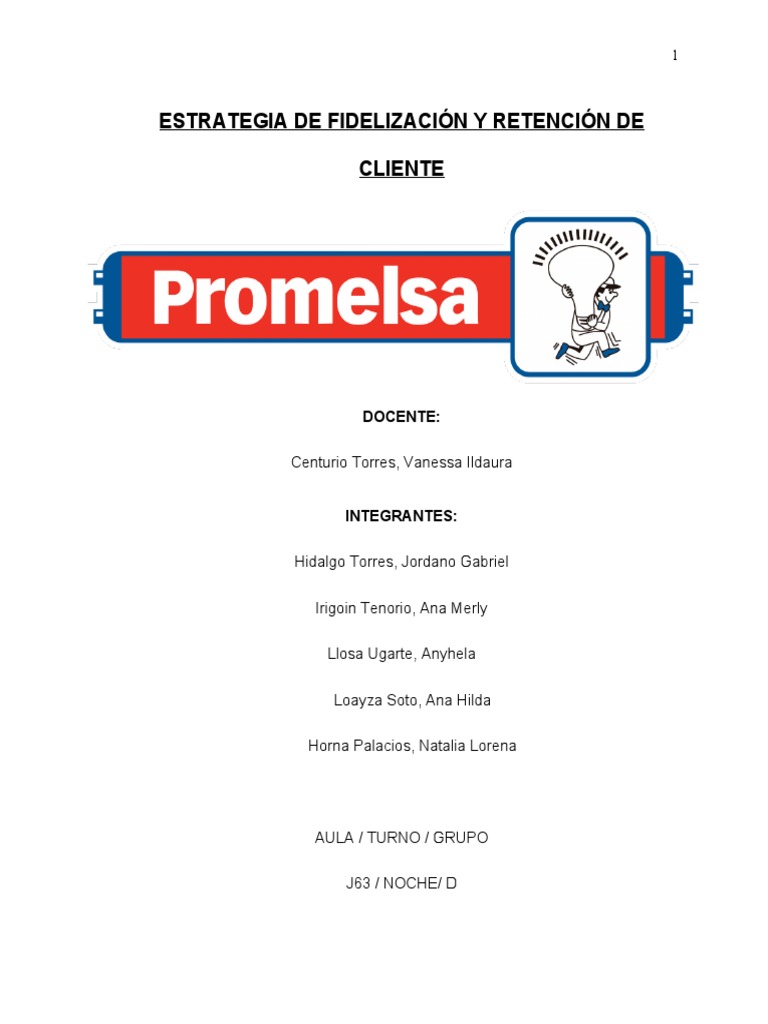 1

ESTRATEGIA DE FIDELIZACIÓN Y RETENCIÓN DE CLIENTE

Promelsa

DOCENTE:

Centurio Torres, Vanessa Ildaura

INTEGRANTES:

Hidalgo Torres, Jordano Gabriel

Irigoin Tenorio, Ana Merly

Llosa Ugarte, Anyhela

Loayza Soto, Ana Hilda

Horna Palacios, Natalia Lorena

AULA / TURNO / GRUPO

J63 / NOCHE/ D